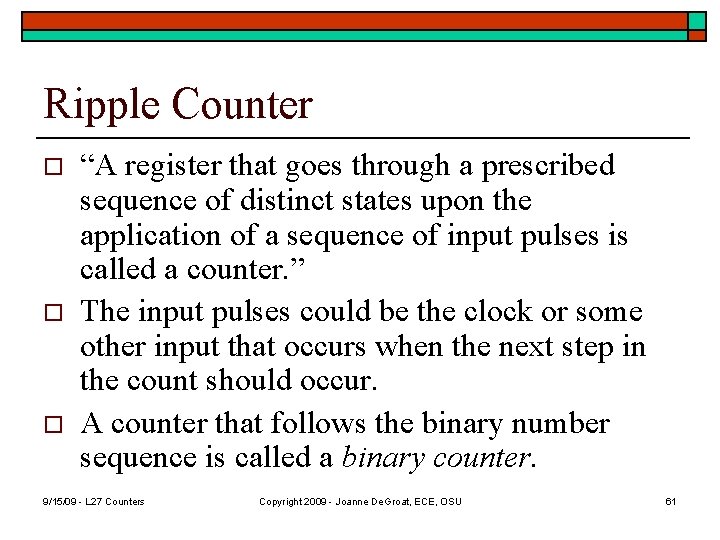 Ripple Counter

☐ "A register that goes through a prescribed sequence of distinct states upon the application of a sequence of input pulses is called a counter."

☐ The input pulses could be the clock or some other input that occurs when the next step in the count should occur.

☐ A counter that follows the binary number sequence is called a binary counter.

9/15/09 - L27 Counters Copyright 2009 - Joanne DeGroat, ECE, OSU 61